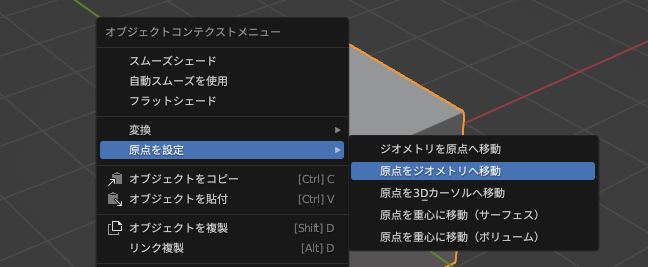 オブジェクトコンテクストメニュー

スムーズシェード
自動スムーズを使用
フラットシェード

変換
原点を設定

オブジェクトをコピー [Ctrl] C
オブジェクトを貼付 [Ctrl] V

オブジェクトを複製 [Shift] D
リンク複製 [Alt] D

ジオメトリを原点へ移動
原点をジオメトリへ移動
原点を3Dカーソルへ移動
原点を重心に移動（サーフェス）
原点を重心に移動（ボリューム）